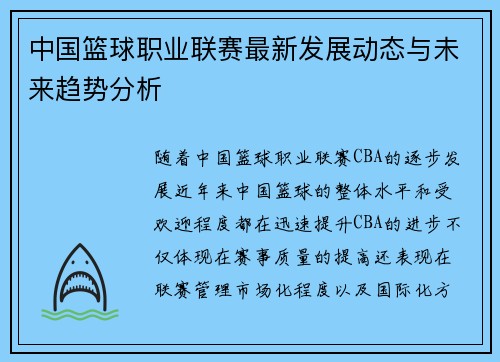 中国篮球职业联赛最新发展动态与未来趋势分析

随着中国篮球职业联赛CBA的逐步发展近年来中国篮球的整体水平和受欢迎程度都在迅速提升CBA的进步不仅体现在赛事质量的提高还表现在联赛管理市场化程度以及国际化方